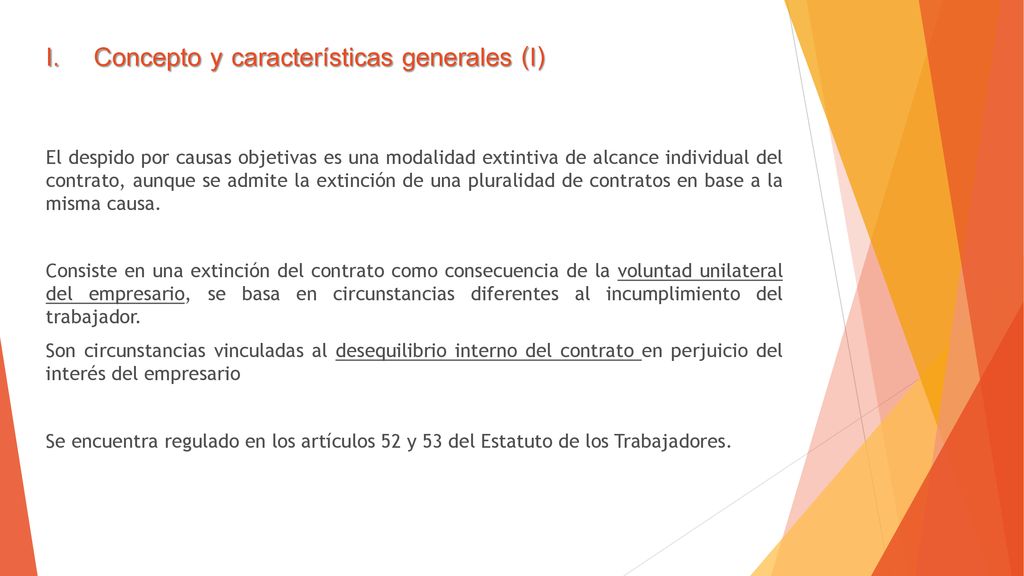 I. Concepto y características generales (I)

El despido por causas objetivas es una modalidad extintiva de alcance individual del contrato, aunque se admite la extinción de una pluralidad de contratos en base a la misma causa.

Consiste en una extinción del contrato como consecuencia de la voluntad unilateral del empresario, se basa en circunstancias diferentes al incumplimiento del trabajador.

Son circunstancias vinculadas al desequilibrio interno del contrato en perjuicio del interés del empresario

Se encuentra regulado en los artículos 52 y 53 del Estatuto de los Trabajadores.